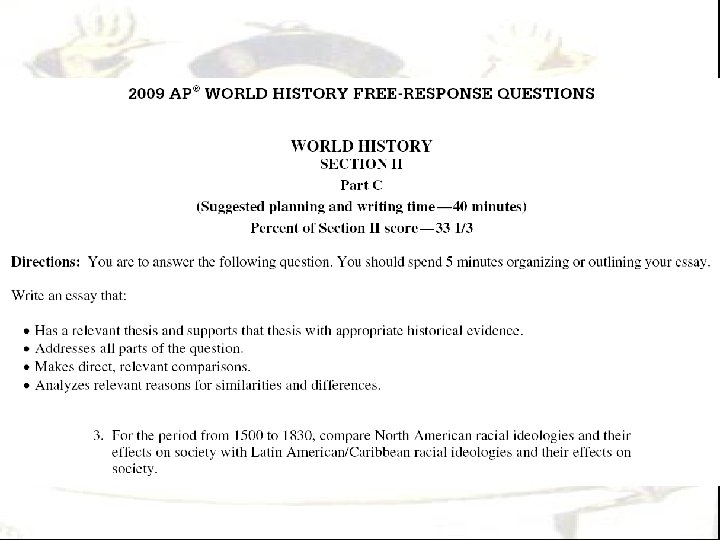 2009 AP® WORLD HISTORY FREE-RESPONSE QUESTIONS

WORLD HISTORY
SECTION II
Part C
(Suggested planning and writing time—40 minutes)
Percent of Section II score—33 1/3

Directions: You are to answer the following question. You should spend 5 minutes organizing or outlining your essay.

Write an essay that:

• Has a relevant thesis and supports that thesis with appropriate historical evidence.
• Addresses all parts of the question.
• Makes direct, relevant comparisons.
• Analyzes relevant reasons for similarities and differences.

3. For the period from 1500 to 1830, compare North American racial ideologies and their effects on society with Latin American/Caribbean racial ideologies and their effects on society.